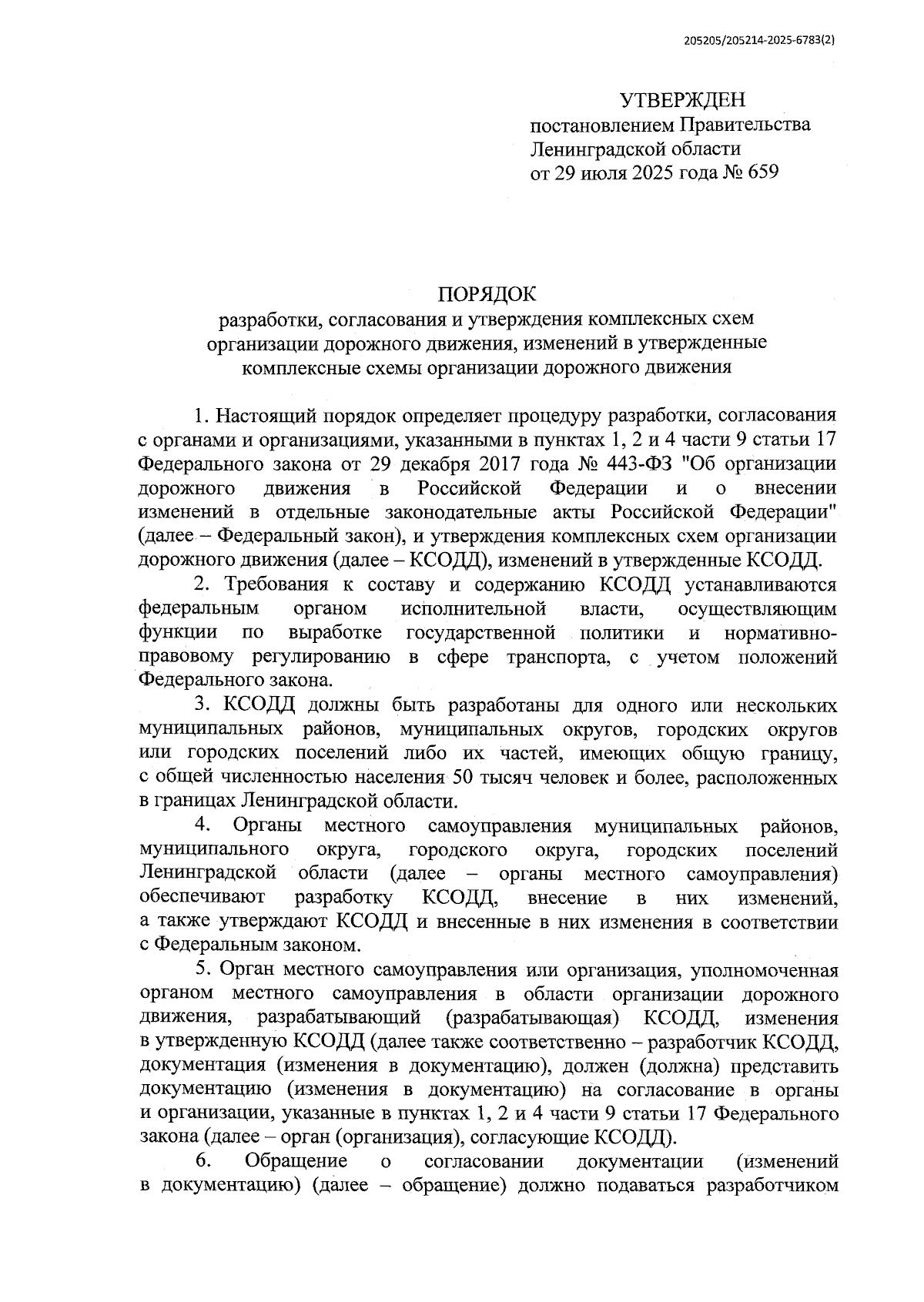 205205/205214-2025-6783(2)

УТВЕРЖДЕН
постановлением Правительства
Ленинградской области
от 29 июля 2025 года № 659

ПОРЯДОК
разработки, согласования и утверждения комплексных схем организации дорожного движения, изменений в утвержденные комплексные схемы организации дорожного движения

1. Настоящий порядок определяет процедуру разработки, согласования с органами и организациями, указанными в пунктах 1, 2 и 4 части 9 статьи 17 Федерального закона от 29 декабря 2017 года № 443-ФЗ "Об организации дорожного движения в Российской Федерации и о внесении изменений в отдельные законодательные акты Российской Федерации" (далее – Федеральный закон), и утверждения комплексных схем организации дорожного движения (далее – КСОДД), изменений в утвержденные КСОДД.

2. Требования к составу и содержанию КСОДД устанавливаются федеральным органом исполнительной власти, осуществляющим функции по выработке государственной политики и нормативно-правовому регулированию в сфере транспорта, с учетом положений Федерального закона.

3. КСОДД должны быть разработаны для одного или нескольких муниципальных районов, муниципальных округов, городских округов или городских поселений либо их частей, имеющих общую границу, с общей численностью населения 50 тысяч человек и более, расположенных в границах Ленинградской области.

4. Органы местного самоуправления муниципальных районов, муниципального округа, городского округа, городских поселений Ленинградской области (далее – органы местного самоуправления) обеспечивают разработку КСОДД, внесение в них изменений, а также утверждают КСОДД и внесенные в них изменения в соответствии с Федеральным законом.

5. Орган местного самоуправления или организация, уполномоченная органом местного самоуправления в области организации дорожного движения, разрабатывающий (разрабатывающая) КСОДД, изменения в утвержденную КСОДД (далее также соответственно – разработчик КСОДД, документация (изменения в документацию), должен (должна) представить документацию (изменения в документацию) на согласование в органы и организации, указанные в пунктах 1, 2 и 4 части 9 статьи 17 Федерального закона (далее – орган (организация), согласующие КСОДД).

6. Обращение о согласовании документации (изменений в документацию) (далее – обращение) должно подаваться разработчиком